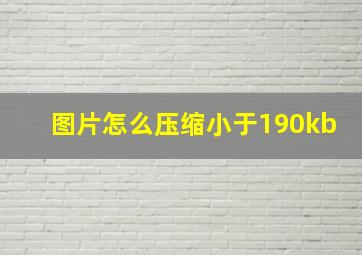 图片怎么压缩小于190kb